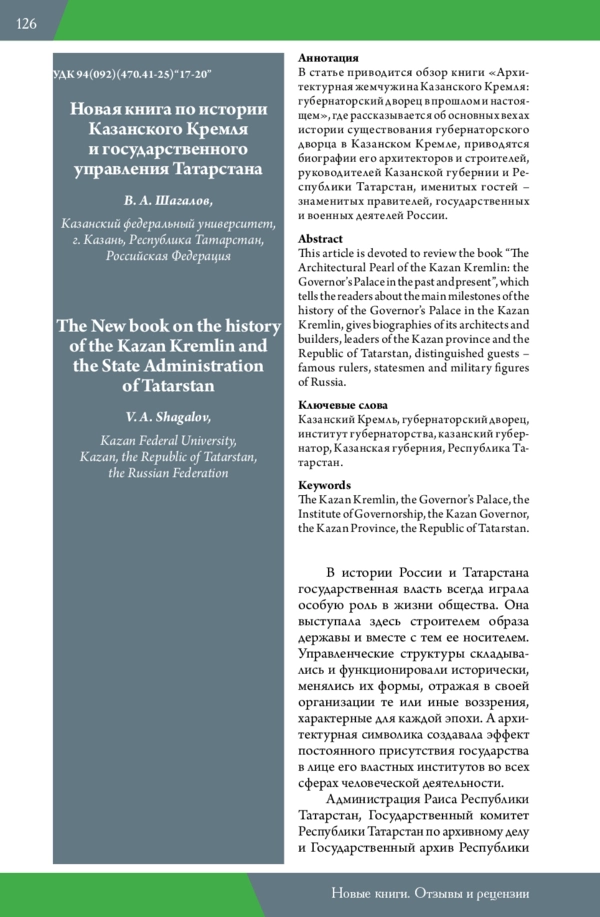 126

УДК 94(092)(470.41-25)"17-20"

Новая книга по истории Казанского Кремля и государственного управления Татарстана

В. А. Шагалов,

Казанский федеральный университет, г. Казань, Республика Татарстан, Российская Федерация

The New book on the history of the Kazan Kremlin and the State Administration of Tatarstan

V. A. Shagalov,

Kazan Federal University, Kazan, the Republic of Tatarstan, the Russian Federation

Аннотация
В статье приводится обзор книги «Архитектурная жемчужина Казанского Кремля: губернаторский дворец в прошлом и настоящем», где рассказывается об основных вехах истории существования губернаторского дворца в Казанском Кремле, приводятся биографии его архитекторов и строителей, руководителей Казанской губернии и Республики Татарстан, именитых гостей – знаменитых правителей, государственных и военных деятелей России.

Abstract
This article is devoted to review the book "The Architectural Pearl of the Kazan Kremlin: the Governor's Palace in the past and present", which tells the readers about the main milestones of the history of the Governor's Palace in the Kazan Kremlin, gives biographies of its architects and builders, leaders of the Kazan province and the Republic of Tatarstan, distinguished guests – famous rulers, statesmen and military figures of Russia.

Ключевые слова
Казанский Кремль, губернаторский дворец, институт губернаторства, казанский губернатор, Казанская губерния, Республика Татарстан.

Keywords
The Kazan Kremlin, the Governor's Palace, the Institute of Governorship, the Kazan Governor, the Kazan Province, the Republic of Tatarstan.

В истории России и Татарстана государственная власть всегда играла особую роль в жизни общества. Она выступала здесь строителем образа державы и вместе с тем ее носителем. Управленческие структуры складывались и функционировали исторически, менялись их формы, отражая в своей организации те или иные воззрения, характерные для каждой эпохи. А архитектурная символика создавала эффект постоянного присутствия государства в лице его властных институтов во всех сферах человеческой деятельности.

Администрация Раиса Республики Татарстан, Государственный комитет Республики Татарстан по архивному делу и Государственный архив Республики

Новые книги. Отзывы и рецензии